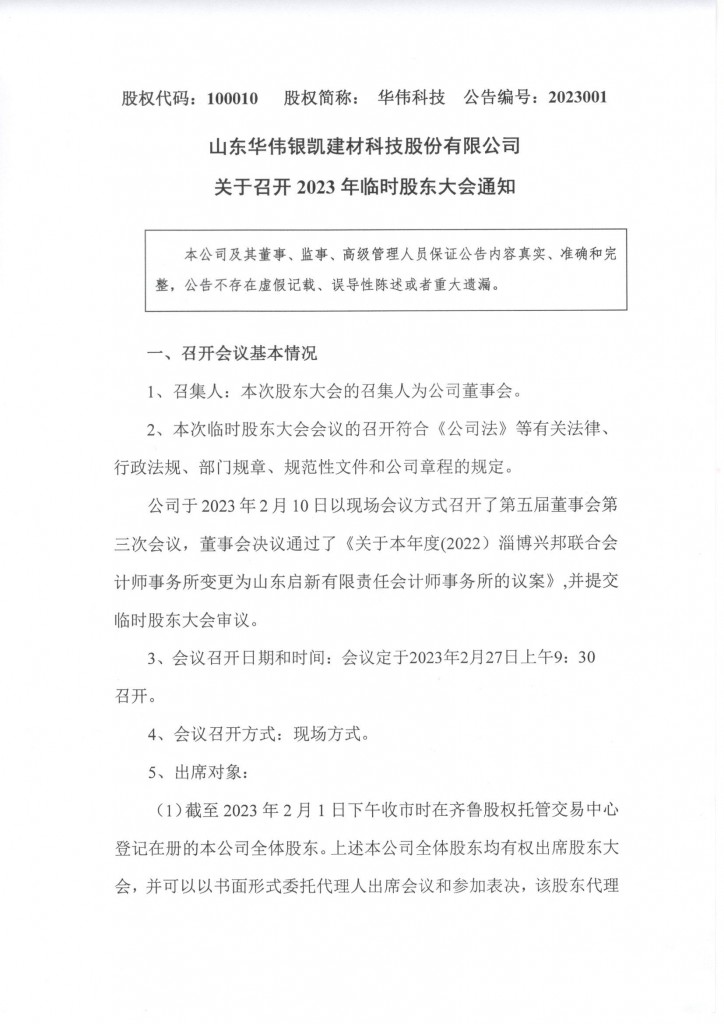 股权代码：100010　股权简称：　华伟科技　公告编号：2023001

山东华伟银凯建材科技股份有限公司
关于召开 2023 年临时股东大会通知

本公司及其董事、监事、高级管理人员保证公告内容真实、准确和完整，公告不存在虚假记载、误导性陈述或者重大遗漏。

一、召开会议基本情况

1、召集人：本次股东大会的召集人为公司董事会。

2、本次临时股东大会会议的召开符合《公司法》等有关法律、行政法规、部门规章、规范性文件和公司章程的规定。

公司于 2023 年 2 月 10 日以现场会议方式召开了第五届董事会第三次会议，董事会决议通过了《关于本年度(2022）淄博兴邦联合会计师事务所变更为山东启新有限责任会计师事务所的议案》，并提交临时股东大会审议。

3、会议召开日期和时间：会议定于2023年2月27日上午9：30召开。

4、会议召开方式：现场方式。

5、出席对象：

（1）截至 2023 年 2 月 1 日下午收市时在齐鲁股权托管交易中心登记在册的本公司全体股东。上述本公司全体股东均有权出席股东大会，并可以以书面形式委托代理人出席会议和参加表决，该股东代理